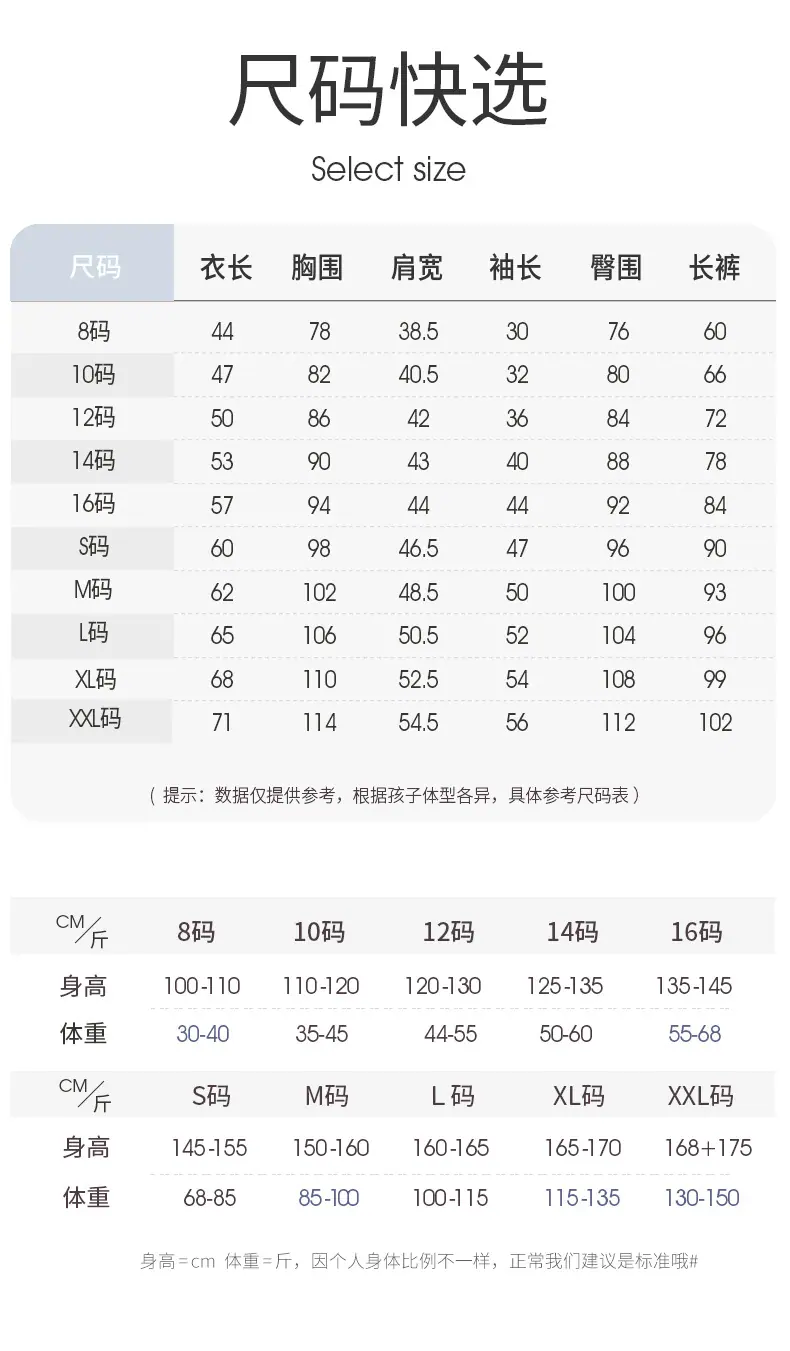 尺码快选

Select size

| 尺码 | 衣长 | 胸围 | 肩宽 | 袖长 | 臀围 | 长裤 |
|---|---|---|---|---|---|---|
| 8码 | 44 | 78 | 38.5 | 30 | 76 | 60 |
| 10码 | 47 | 82 | 40.5 | 32 | 80 | 66 |
| 12码 | 50 | 86 | 42 | 36 | 84 | 72 |
| 14码 | 53 | 90 | 43 | 40 | 88 | 78 |
| 16码 | 57 | 94 | 44 | 44 | 92 | 84 |
| S码 | 60 | 98 | 46.5 | 47 | 96 | 90 |
| M码 | 62 | 102 | 48.5 | 50 | 100 | 93 |
| L码 | 65 | 106 | 50.5 | 52 | 104 | 96 |
| XL码 | 68 | 110 | 52.5 | 54 | 108 | 99 |
| XXL码 | 71 | 114 | 54.5 | 56 | 112 | 102 |

（提示：数据仅提供参考，根据孩子体型各异，具体参考尺码表）

| CM/斤 | 8码 | 10码 | 12码 | 14码 | 16码 |
|---|---|---|---|---|---|
| 身高 | 100-110 | 110-120 | 120-130 | 125-135 | 135-145 |
| 体重 | 30-40 | 35-45 | 44-55 | 50-60 | 55-68 |

| CM/斤 | S码 | M码 | L码 | XL码 | XXL码 |
|---|---|---|---|---|---|
| 身高 | 145-155 | 150-160 | 160-165 | 165-170 | 168+175 |
| 体重 | 68-85 | 85-100 | 100-115 | 115-135 | 130-150 |

身高=cm 体重=斤，因个人身体比例不一样，正常我们建议是标准哦#